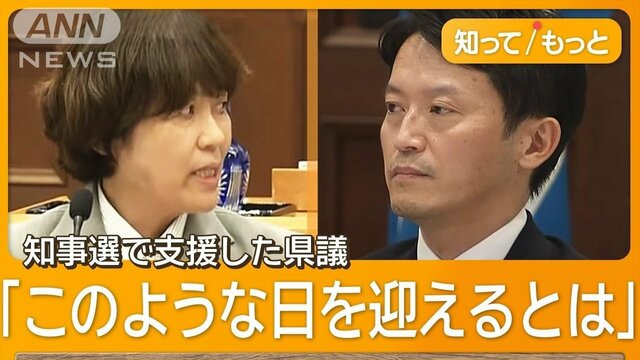 ANN NEWS

知って/もっと

知事選で支援した県議
「このような日を迎えるとは」